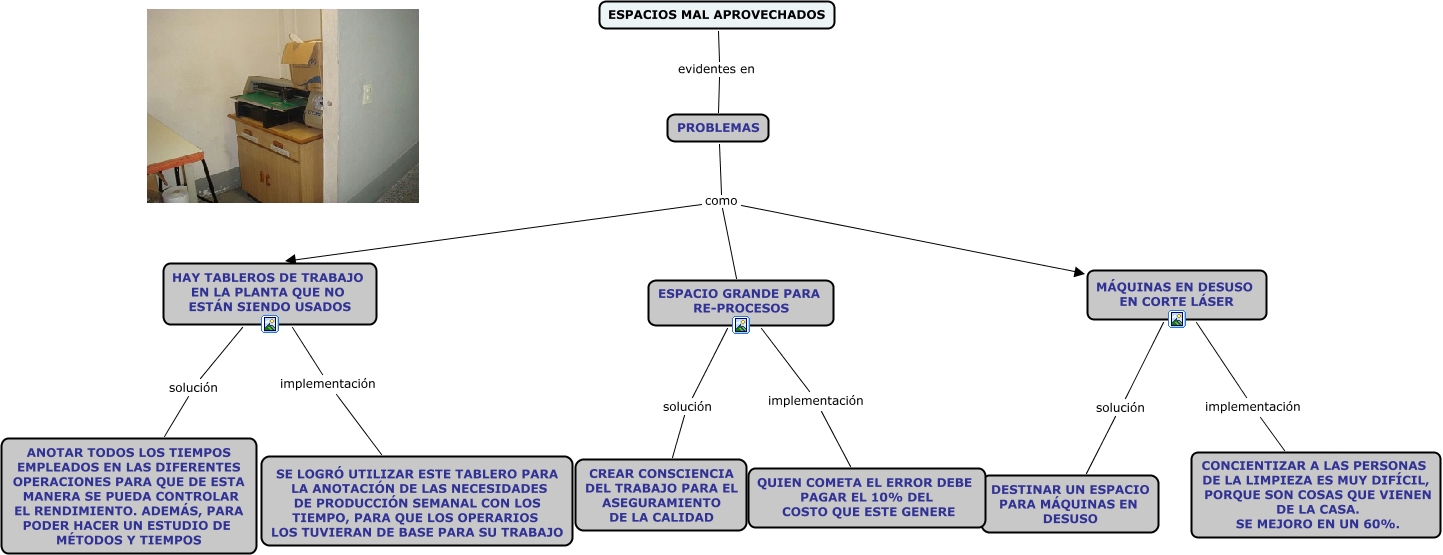 ESPACIOS MAL APROVECHADOS

evidentes en

PROBLEMAS

como

HAY TABLEROS DE TRABAJO EN LA PLANTA QUE NO ESTÁN SIENDO USADOS

solución

ANOTAR TODOS LOS TIEMPOS EMPLEADOS EN LAS DIFERENTES OPERACIONES PARA QUE DE ESTA MANERA SE PUEDA CONTROLAR EL RENDIMIENTO. ADEMÁS, PARA PODER HACER UN ESTUDIO DE MÉTODOS Y TIEMPOS

implementación

SE LOGRÓ UTILIZAR ESTE TABLERO PARA LA ANOTACIÓN DE LAS NECESIDADES DE PRODUCCIÓN SEMANAL CON LOS TIEMPO, PARA QUE LOS OPERARIOS LOS TUVIERAN DE BASE PARA SU TRABAJO

ESPACIO GRANDE PARA RE-PROCESOS

solución

CREAR CONSCIENCIA DEL TRABAJO PARA EL ASEGURAMIENTO DE LA CALIDAD

implementación

QUIEN COMETA EL ERROR DEBE PAGAR EL 10% DEL COSTO QUE ESTE GENERE

MÁQUINAS EN DESUSO EN CORTE LÁSER

solución

DESTINAR UN ESPACIO PARA MÁQUINAS EN DESUSO

implementación

CONCIENTIZAR A LAS PERSONAS DE LA LIMPIEZA ES MUY DIFÍCIL, PORQUE SON COSAS QUE VIENEN DE LA CASA.
SE MEJORO EN UN 60%.